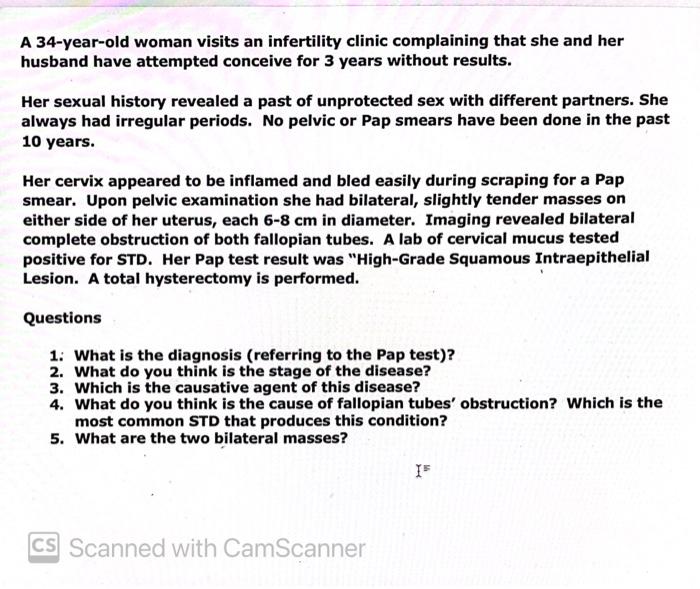 A 34-year-old woman visits an infertility clinic complaining that she and her husband have attempted conceive for 3 years without results.

Her sexual history revealed a past of unprotected sex with different partners. She always had irregular periods. No pelvic or Pap smears have been done in the past 10 years.

Her cervix appeared to be inflamed and bled easily during scraping for a Pap smear. Upon pelvic examination she had bilateral, slightly tender masses on either side of her uterus, each 6-8 cm in diameter. Imaging revealed bilateral complete obstruction of both fallopian tubes. A lab of cervical mucus tested positive for STD. Her Pap test result was "High-Grade Squamous Intraepithelial Lesion. A total hysterectomy is performed.

Questions

1. What is the diagnosis (referring to the Pap test)?
2. What do you think is the stage of the disease?
3. Which is the causative agent of this disease?
4. What do you think is the cause of fallopian tubes' obstruction? Which is the most common STD that produces this condition?
5. What are the two bilateral masses?

CS Scanned with CamScanner